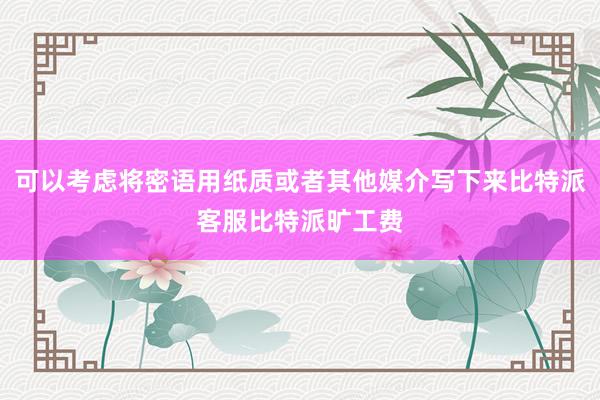 可以考虑将密语用纸质或者其他媒介写下来比特派客服比特派旷工费